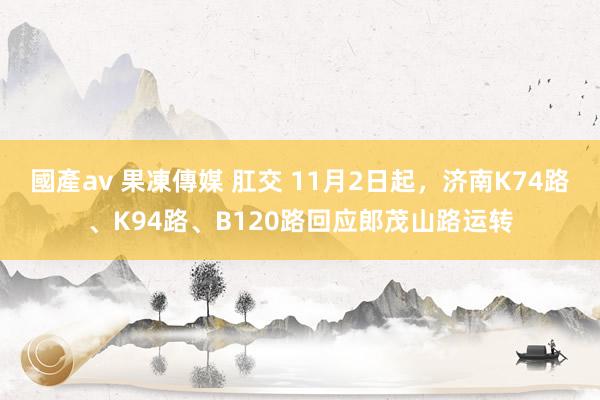 國產av 果凍傳媒 肛交 11月2日起，济南K74路、K94路、B120路回应郎茂山路运转